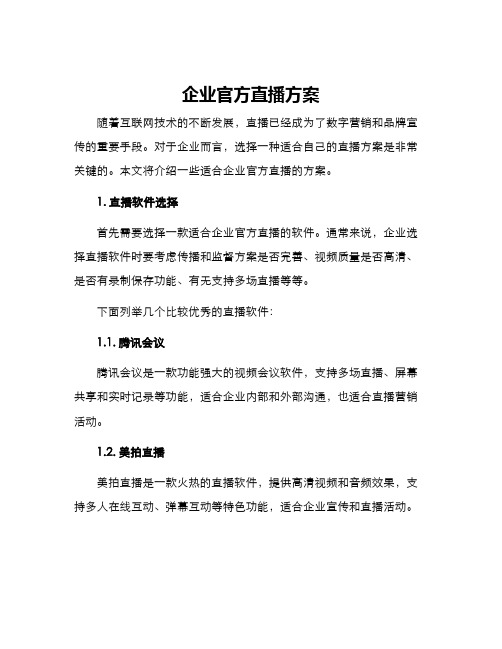 企业官方直播方案

随着互联网技术的不断发展，直播已经成为了数字营销和品牌宣传的重要手段。对于企业而言，选择一种适合自己的直播方案是非常关键的。本文将介绍一些适合企业官方直播的方案。

1. 直播软件选择

首先需要选择一款适合企业官方直播的软件。通常来说，企业选择直播软件时要考虑传播和监督方案是否完善、视频质量是否高清、是否有录制保存功能、有无支持多场直播等等。

下面列举几个比较优秀的直播软件：

1.1. 腾讯会议

腾讯会议是一款功能强大的视频会议软件，支持多场直播、屏幕共享和实时记录等功能，适合企业内部和外部沟通，也适合直播营销活动。

1.2. 美拍直播

美拍直播是一款火热的直播软件，提供高清视频和音频效果，支持多人在线互动、弹幕互动等特色功能，适合企业宣传和直播活动。